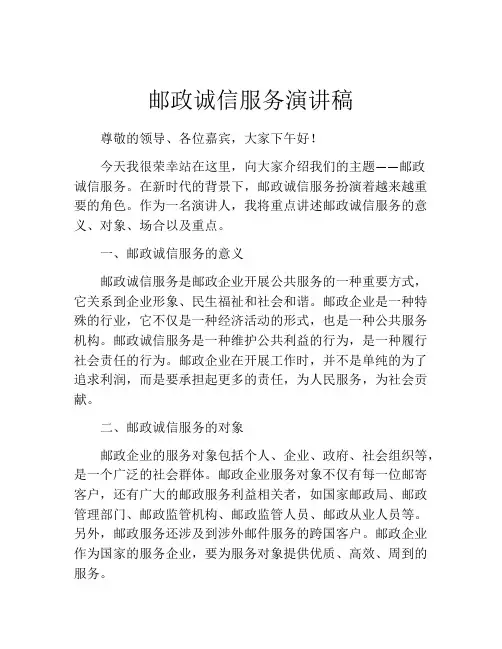 邮政诚信服务演讲稿

尊敬的领导、各位嘉宾，大家下午好！

今天我很荣幸站在这里，向大家介绍我们的主题——邮政诚信服务。在新时代的背景下，邮政诚信服务扮演着越来越重要的角色。作为一名演讲人，我将重点讲述邮政诚信服务的意义、对象、场合以及重点。

一、邮政诚信服务的意义

邮政诚信服务是邮政企业开展公共服务的一种重要方式，它关系到企业形象、民生福祉和社会和谐。邮政企业是一种特殊的行业，它不仅是一种经济活动的形式，也是一种公共服务机构。邮政诚信服务是一种维护公共利益的行为，是一种履行社会责任的行为。邮政企业在开展工作时，并不是单纯的为了追求利润，而是要承担起更多的责任，为人民服务，为社会贡献。

二、邮政诚信服务的对象

邮政企业的服务对象包括个人、企业、政府、社会组织等，是一个广泛的社会群体。邮政企业服务对象不仅有每一位邮寄客户，还有广大的邮政服务利益相关者，如国家邮政局、邮政管理部门、邮政监管机构、邮政监管人员、邮政从业人员等。另外，邮政服务还涉及到涉外邮件服务的跨国客户。邮政企业作为国家的服务企业，要为服务对象提供优质、高效、周到的服务。